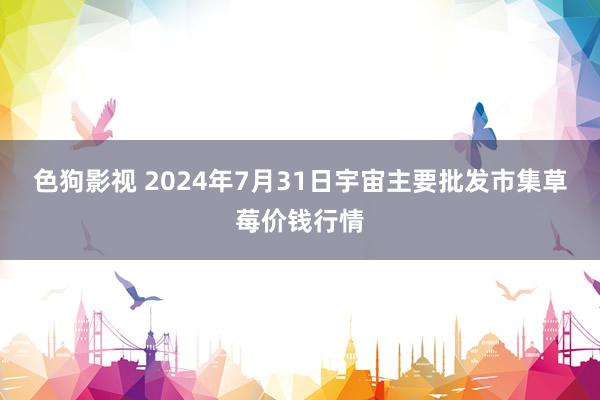 色狗影视 2024年7月31日宇宙主要批发市集草莓价钱行情